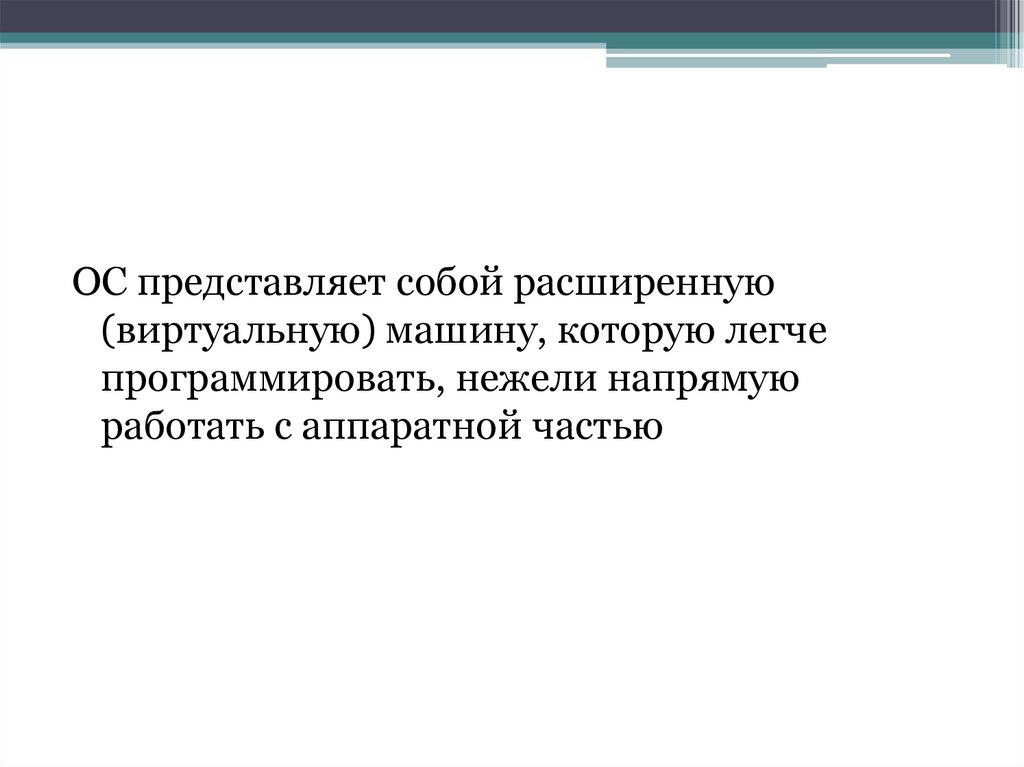 ОС представляет собой расширенную (виртуальную) машину, которую легче программировать, нежели напрямую работать с аппаратной частью